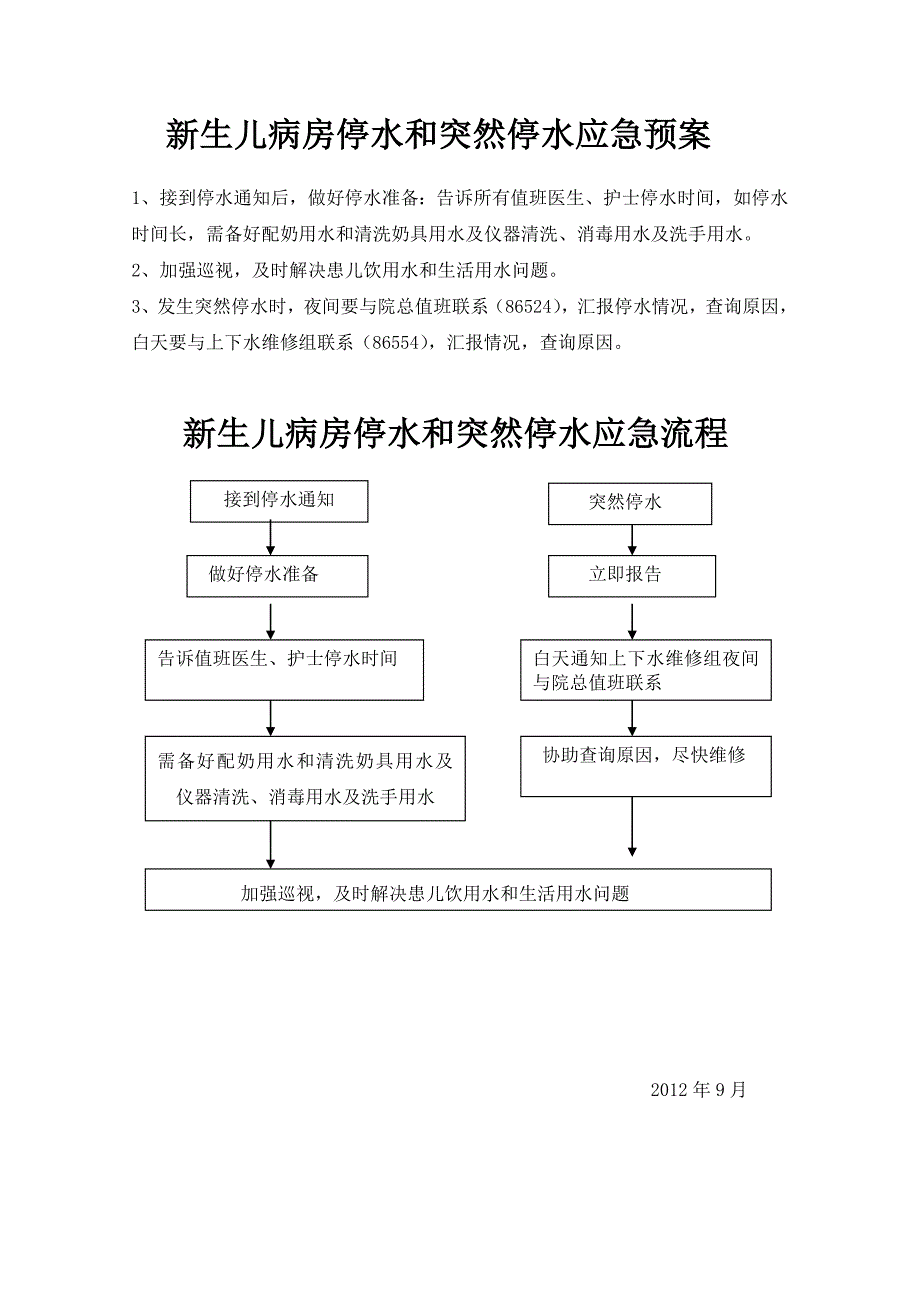 新生儿病房停水和突然停水应急预案

1、接到停水通知后，做好停水准备：告诉所有值班医生、护士停水时间，如停水时间长，需备好配奶用水和清洗奶具用水及仪器清洗、消毒用水及洗手用水。

2、加强巡视，及时解决患儿饮用水和生活用水问题。

3、发生突然停水时，夜间要与院总值班联系（86524），汇报停水情况，查询原因，白天要与上下水维修组联系（86554），汇报情况，查询原因。

新生儿病房停水和突然停水应急流程

接到停水通知

做好停水准备

告诉值班医生、护士停水时间

需备好配奶用水和清洗奶具用水及仪器清洗、消毒用水及洗手用水

突然停水

立即报告

白天通知上下水维修组夜间与院总值班联系

协助查询原因，尽快维修

加强巡视，及时解决患儿饮用水和生活用水问题

2012 年 9 月